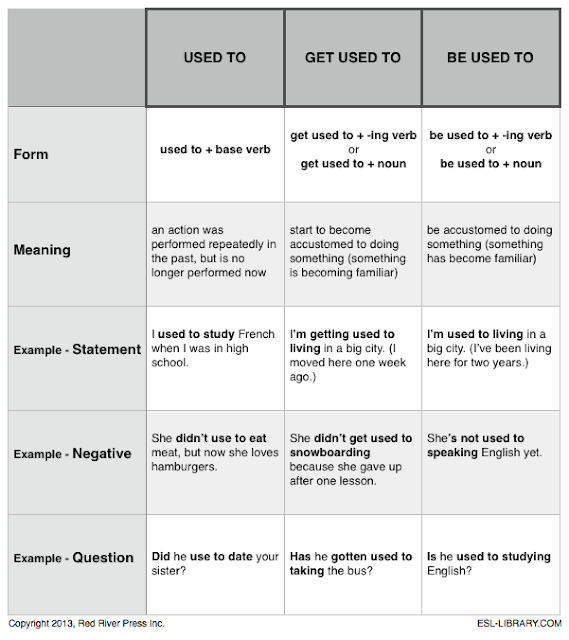 | | USED TO | GET USED TO | BE USED TO |
|---|---|---|---|
| Form | used to + base verb | get used to + -ing verb or get used to + noun | be used to + -ing verb or be used to + noun |
| Meaning | an action was performed repeatedly in the past, but is no longer performed now | start to become accustomed to doing something (something is becoming familiar) | be accustomed to doing something (something has become familiar) |
| Example - Statement | I used to study French when I was in high school. | I'm getting used to living in a big city. (I moved here one week ago.) | I'm used to living in a big city. (I've been living here for two years.) |
| Example - Negative | She didn't use to eat meat, but now she loves hamburgers. | She didn't get used to snowboarding because she gave up after one lesson. | She's not used to speaking English yet. |
| Example - Question | Did he use to date your sister? | Has he gotten used to taking the bus? | Is he used to studying English? |

Copyright 2013, Red River Press Inc.

ESL-LIBRARY.COM